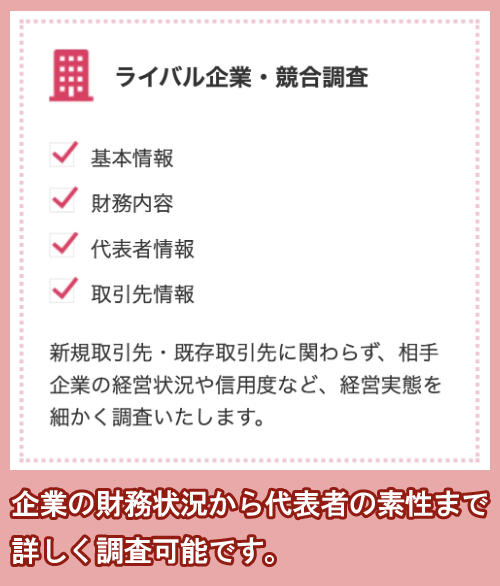 ライバル企業・競合調査

基本情報

財務内容

代表者情報

取引先情報

新規取引先・既存取引先に関わらず、相手企業の経営状況や信用度など、経営実態を細かく調査いたします。

企業の財務状況から代表者の素性まで詳しく調査可能です。